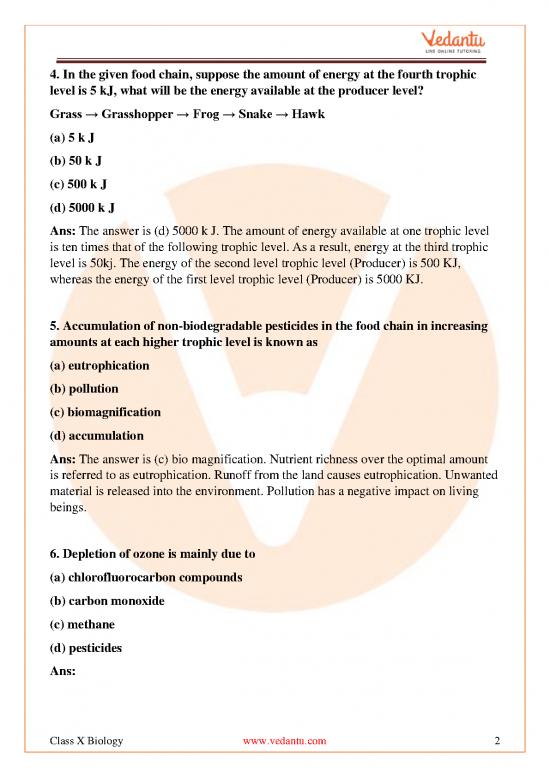 Vedantu
LIVE ONLINE TUTORING

4. In the given food chain, suppose the amount of energy at the fourth trophic level is 5 kJ, what will be the energy available at the producer level?

Grass → Grasshopper → Frog → Snake → Hawk

(a) 5 k J

(b) 50 k J

(c) 500 k J

(d) 5000 k J

Ans: The answer is (d) 5000 k J. The amount of energy available at one trophic level is ten times that of the following trophic level. As a result, energy at the third trophic level is 50kj. The energy of the second level trophic level (Producer) is 500 KJ, whereas the energy of the first level trophic level (Producer) is 5000 KJ.

5. Accumulation of non-biodegradable pesticides in the food chain in increasing amounts at each higher trophic level is known as

(a) eutrophication

(b) pollution

(c) biomagnification

(d) accumulation

Ans: The answer is (c) bio magnification. Nutrient richness over the optimal amount is referred to as eutrophication. Runoff from the land causes eutrophication. Unwanted material is released into the environment. Pollution has a negative impact on living beings.

6. Depletion of ozone is mainly due to

(a) chlorofluorocarbon compounds

(b) carbon monoxide

(c) methane

(d) pesticides

Ans:

Class X Biology www.vedantu.com 2